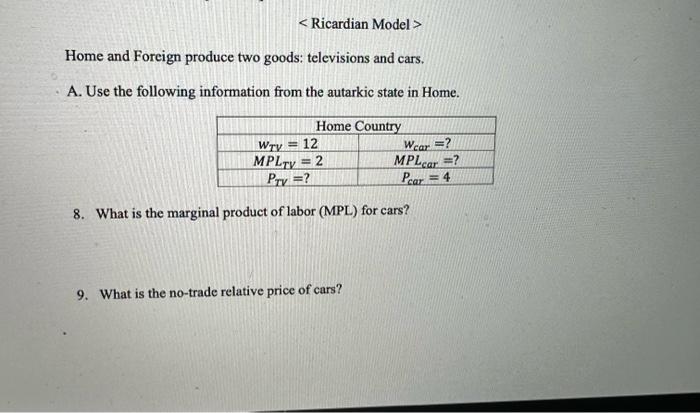 < Ricardian Model >

Home and Foreign produce two goods: televisions and cars.

A. Use the following information from the autarkic state in Home.

| Home Country | |
|---|---|
| $w_{TV} = 12$ | $w_{car} = ?$ |
| $MPL_{TV} = 2$ | $MPL_{car} = ?$ |
| $P_{TV} = ?$ | $P_{car} = 4$ |

8. What is the marginal product of labor (MPL) for cars?

9. What is the no-trade relative price of cars?